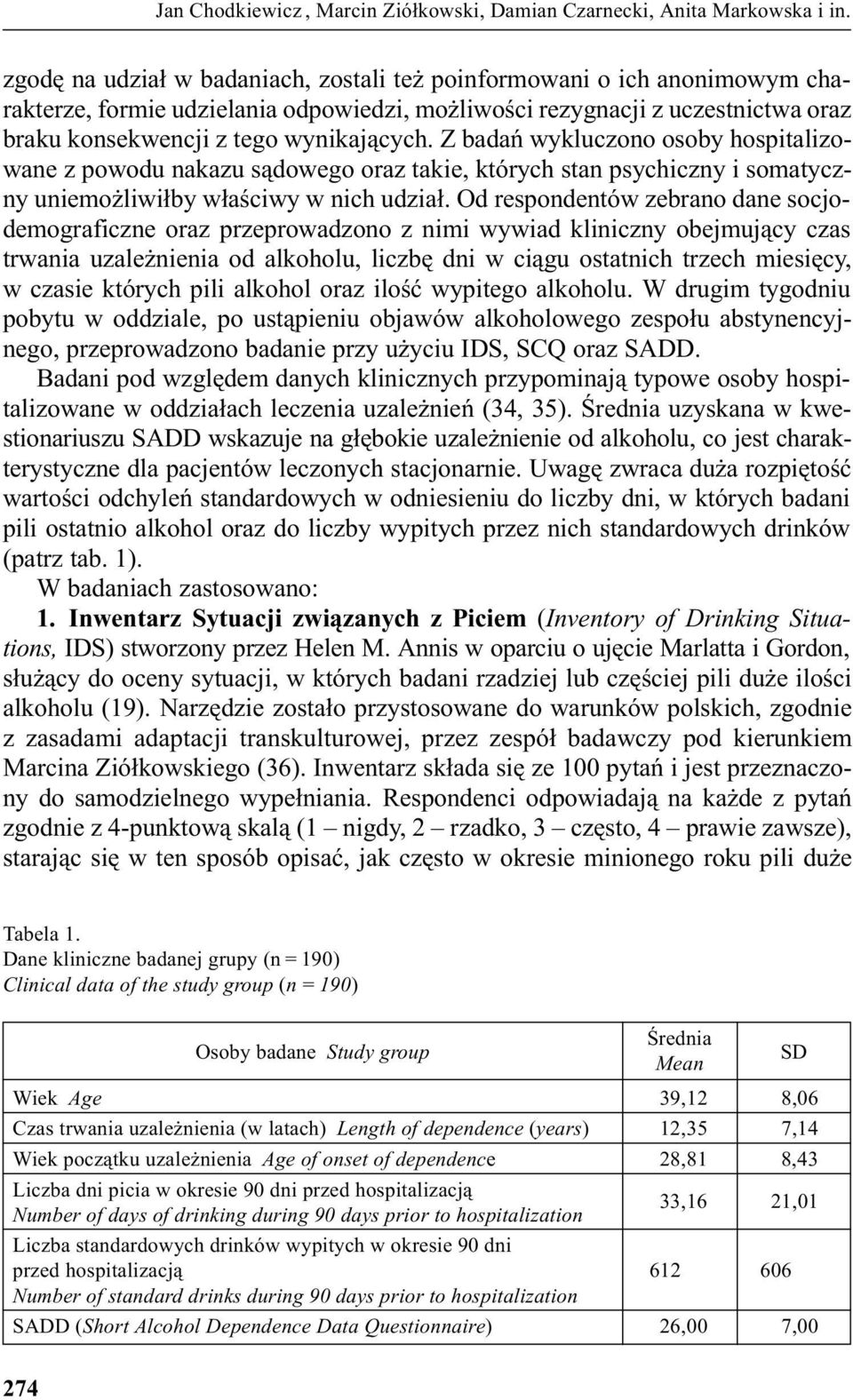 Jan Chodkiewicz, Marcin Ziółkowski, Damian Czarnecki, Anita Markowska i in.

zgodę na udział w badaniach, zostali też poinformowani o ich anonimowym charakterze, formie udzielania odpowiedzi, możliwości rezygnacji z uczestnictwa oraz braku konsekwencji z tego wynikających. Z badań wykluczono osoby hospitalizowane z powodu nakazu sądowego oraz takie, których stan psychiczny i somatyczny uniemożliwiłby właściwy w nich udział. Od respondentów zebrano dane socjodemograficzne oraz przeprowadzono z nimi wywiad kliniczny obejmujący czas trwania uzależnienia od alkoholu, liczbę dni w ciągu ostatnich trzech miesięcy, w czasie których pili alkohol oraz ilość wypitego alkoholu. W drugim tygodniu pobytu w oddziale, po ustąpieniu objawów alkoholowego zespołu abstynencyjnego, przeprowadzono badanie przy użyciu IDS, SCQ oraz SADD.

Badani pod względem danych klinicznych przypominają typowe osoby hospitalizowane w oddziałach leczenia uzależnień (34, 35). Średnia uzyskana w kwestionariuszu SADD wskazuje na głębokie uzależnienie od alkoholu, co jest charakterystyczne dla pacjentów leczonych stacjonarnie. Uwagę zwraca duża rozpiętość wartości odchyleń standardowych w odniesieniu do liczby dni, w których badani pili ostatnio alkohol oraz do liczby wypitych przez nich standardowych drinków (patrz tab. 1).

W badaniach zastosowano:

1. Inwentarz Sytuacji związanych z Piciem (Inventory of Drinking Situations, IDS) stworzony przez Helen M. Annis w oparciu o ujęcie Marlatta i Gordon, służący do oceny sytuacji, w których badani rzadziej lub częściej pili duże ilości alkoholu (19). Narzędzie zostało przystosowane do warunków polskich, zgodnie z zasadami adaptacji transkulturowej, przez zespół badawczy pod kierunkiem Marcina Ziółkowskiego (36). Inwentarz składa się ze 100 pytań i jest przeznaczony do samodzielnego wypełniania. Respondenci odpowiadają na każde z pytań zgodnie z 4-punktową skalą (1 – nigdy, 2 – rzadko, 3 – często, 4 – prawie zawsze), starając się w ten sposób opisać, jak często w okresie minionego roku pili duże

Tabela 1.
Dane kliniczne badanej grupy (n = 190)
Clinical data of the study group (n = 190)

| Osoby badane Study group | Średnia Mean | SD |
|---|---|---|
| Wiek Age | 39,12 | 8,06 |
| Czas trwania uzależnienia (w latach) Length of dependence (years) | 12,35 | 7,14 |
| Wiek początku uzależnienia Age of onset of dependence | 28,81 | 8,43 |
| Liczba dni picia w okresie 90 dni przed hospitalizacją Number of days of drinking during 90 days prior to hospitalization | 33,16 | 21,01 |
| Liczba standardowych drinków wypitych w okresie 90 dni przed hospitalizacją Number of standard drinks during 90 days prior to hospitalization | 612 | 606 |
| SADD (Short Alcohol Dependence Data Questionnaire) | 26,00 | 7,00 |

274